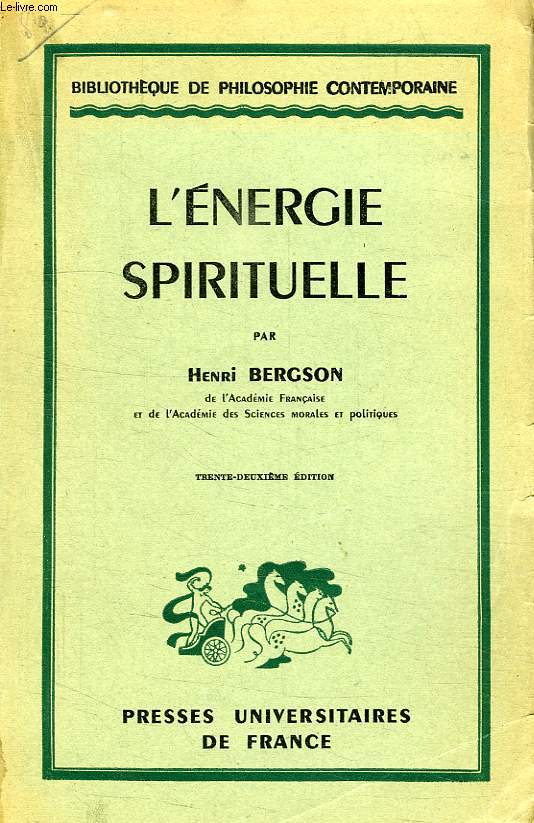 Le-livre.com

BIBLIOTHÈQUE DE PHILOSOPHIE CONTEMPORAINE

L'ÉNERGIE SPIRITUELLE

PAR

Henri BERGSON

de l'Académie Française
et de l'Académie des Sciences morales et politiques

TRENTE-DEUXIÈME ÉDITION

PRESSES UNIVERSITAIRES DE FRANCE